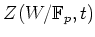 $Z(W/\mathbb{F}_p, t)$